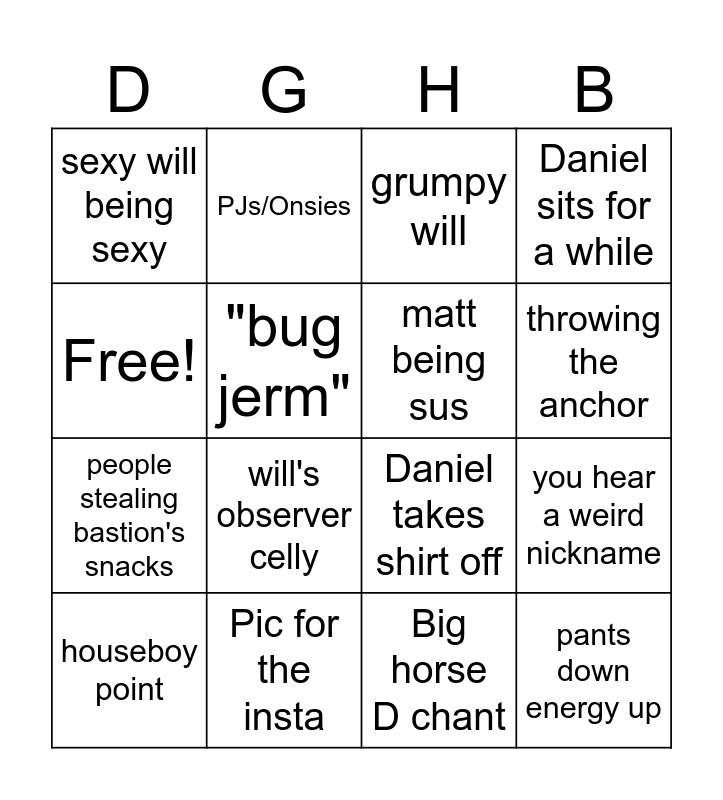 | D | G | H | B |
|---|---|---|---|
| sexy will being sexy | PJs/Onsies | grumpy will | Daniel sits for a while |
| Free! | "bug jerm" | matt being sus | throwing the anchor |
| people stealing bastion's snacks | will's observer celly | Daniel takes shirt off | you hear a weird nickname |
| houseboy point | Pic for the insta | Big horse D chant | pants down energy up |